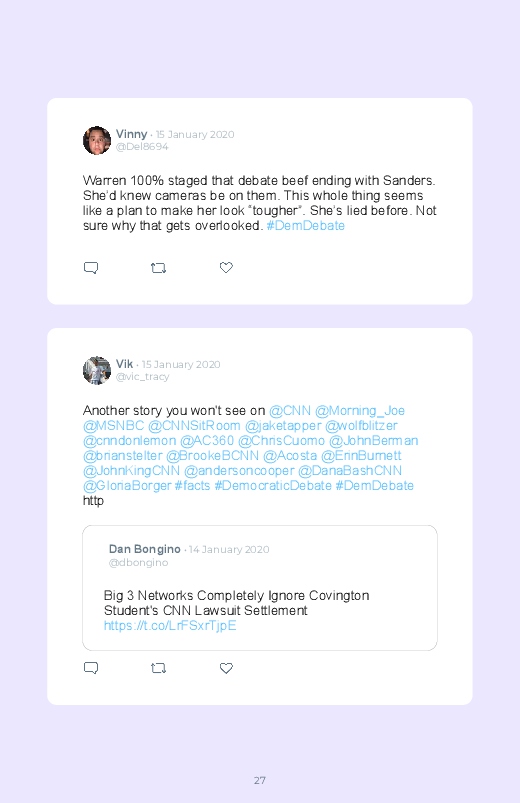 Vinny · 15 January 2020
@Del8694

Warren 100% staged that debate beef ending with Sanders. She'd knew cameras be on them. This whole thing seems like a plan to make her look "tougher". She's lied before. Not sure why that gets overlooked. #DemDebate

Vik · 15 January 2020
@vic_tracy

Another story you won't see on @CNN @Morning_Joe @MSNBC @CNNSitRoom @jaketapper @wolfblitzer @cnndonlemon @AC360 @ChrisCuomo @JohnBerman @brianstelter @BrookeBCNN @Acosta @ErinBurnett @JohnKingCNN @andersoncooper @DanaBashCNN @GloriaBorger #facts #DemocraticDebate #DemDebate http

Dan Bongino · 14 January 2020
@dbongino

Big 3 Networks Completely Ignore Covington Student's CNN Lawsuit Settlement https://t.co/LrFSxrTjpE

27